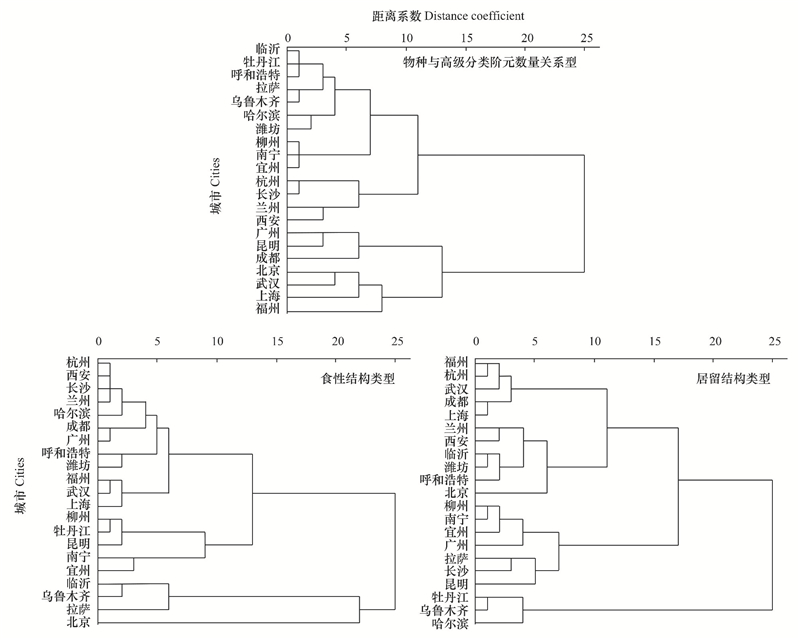 距离系数 Distance coefficient

0 5 10 15 20 25

物种与高级分类阶元数量关系型

城市 Cities

临沂
牡丹江
呼和浩特
拉萨
乌鲁木齐
哈尔滨
潍坊
柳州
南宁
宜州
杭州
长沙
兰州
西安
广州
昆明
成都
北京
武汉
上海
福州

0 5 10 15 20 25

食性结构类型

城市 Cities

杭州
西安
长沙
兰州
哈尔滨
成都
广州
呼和浩特
潍坊
福州
武汉
上海
柳州
牡丹江
昆明
南宁
宜州
临沂
乌鲁木齐
拉萨
北京

0 5 10 15 20 25

居留结构类型

福州
杭州
武汉
成都
上海
兰州
西安
临沂
潍坊
呼和浩特
北京
柳州
南宁
宜州
广州
拉萨
长沙
昆明
牡丹江
乌鲁木齐
哈尔滨